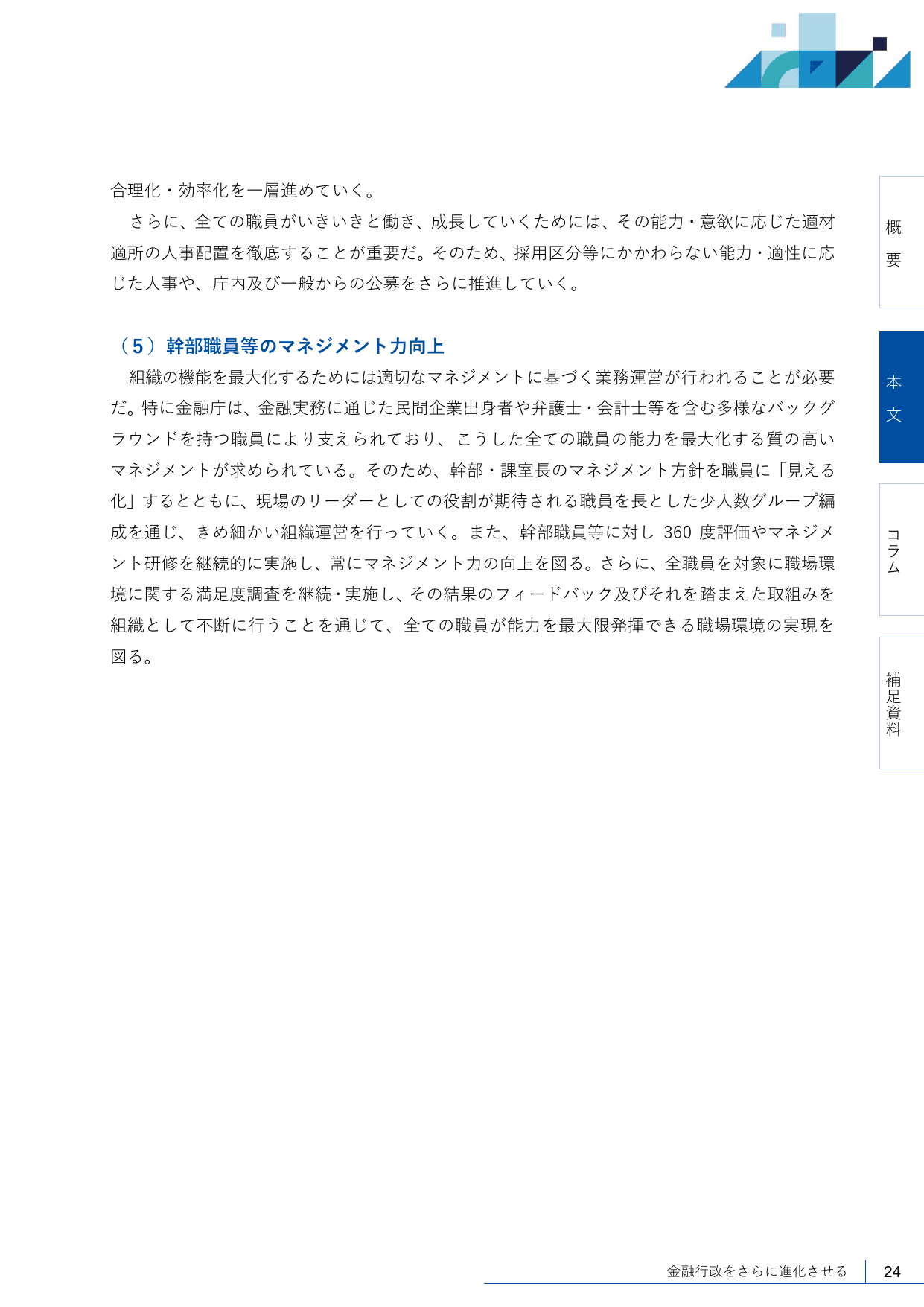 合理化・効率化を一層進めていく。

さらに、全ての職員がいきいきと働き、成長していくためには、その能力・意欲に応じた適材適所の人事配置を徹底することが重要だ。そのため、採用区分等にかかわらない能力・適性に応じた人事や、庁内及び一般からの公募をさらに推進していく。

（5）幹部職員等のマネジメント力向上

組織の機能を最大化するためには適切なマネジメントに基づく業務運営が行われることが必要だ。特に金融庁は、金融実務に通じた民間企業出身者や弁護士・会計士等を含む多様なバックグラウンドを持つ職員により支えられており、こうした全ての職員の能力を最大化する質の高いマネジメントが求められている。そのため、幹部・課室長のマネジメント方針を職員に「見える化」するとともに、現場のリーダーとしての役割が期待される職員を長とした少人数グループ編成を通じ、きめ細かい組織運営を行っていく。また、幹部職員等に対し 360 度評価やマネジメント研修を継続的に実施し、常にマネジメント力の向上を図る。さらに、全職員を対象に職場環境に関する満足度調査を継続・実施し、その結果のフィードバック及びそれを踏まえた取組みを組織として不断に行うことを通じて、全ての職員が能力を最大限発揮できる職場環境の実現を図る。

概要

本文

コラム

補足資料

金融行政をさらに進化させる 24